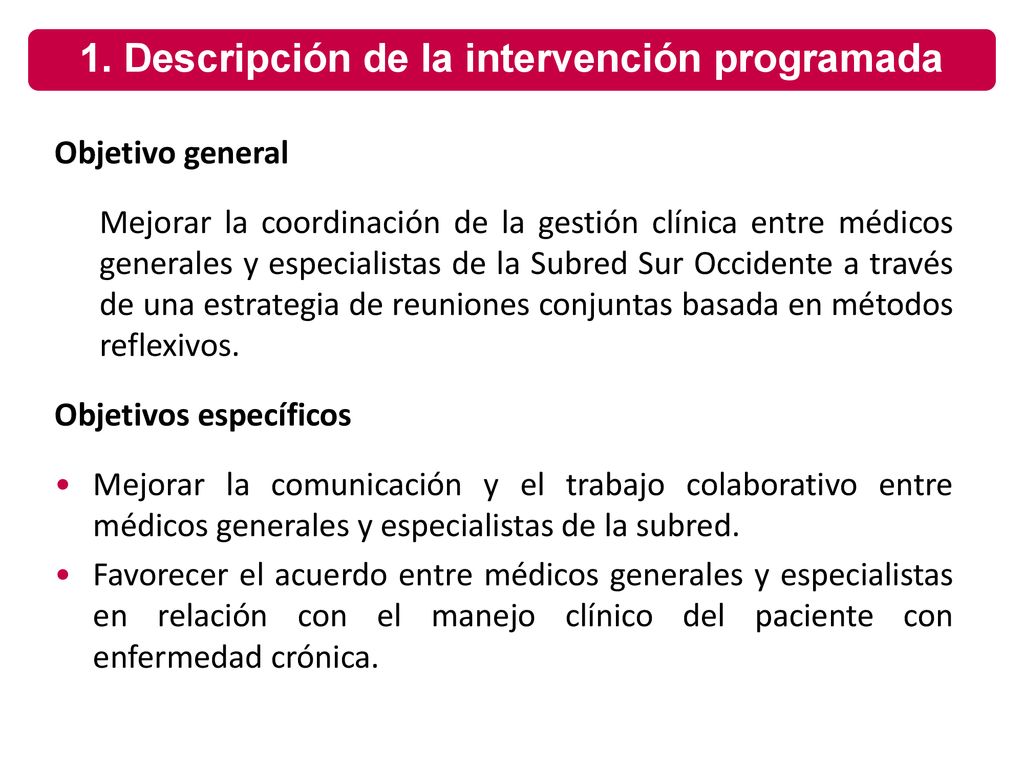 1. Descripción de la intervención programada

Objetivo general

Mejorar la coordinación de la gestión clínica entre médicos generales y especialistas de la Subred Sur Occidente a través de una estrategia de reuniones conjuntas basada en métodos reflexivos.

Objetivos específicos

• Mejorar la comunicación y el trabajo colaborativo entre médicos generales y especialistas de la subred.
• Favorecer el acuerdo entre médicos generales y especialistas en relación con el manejo clínico del paciente con enfermedad crónica.